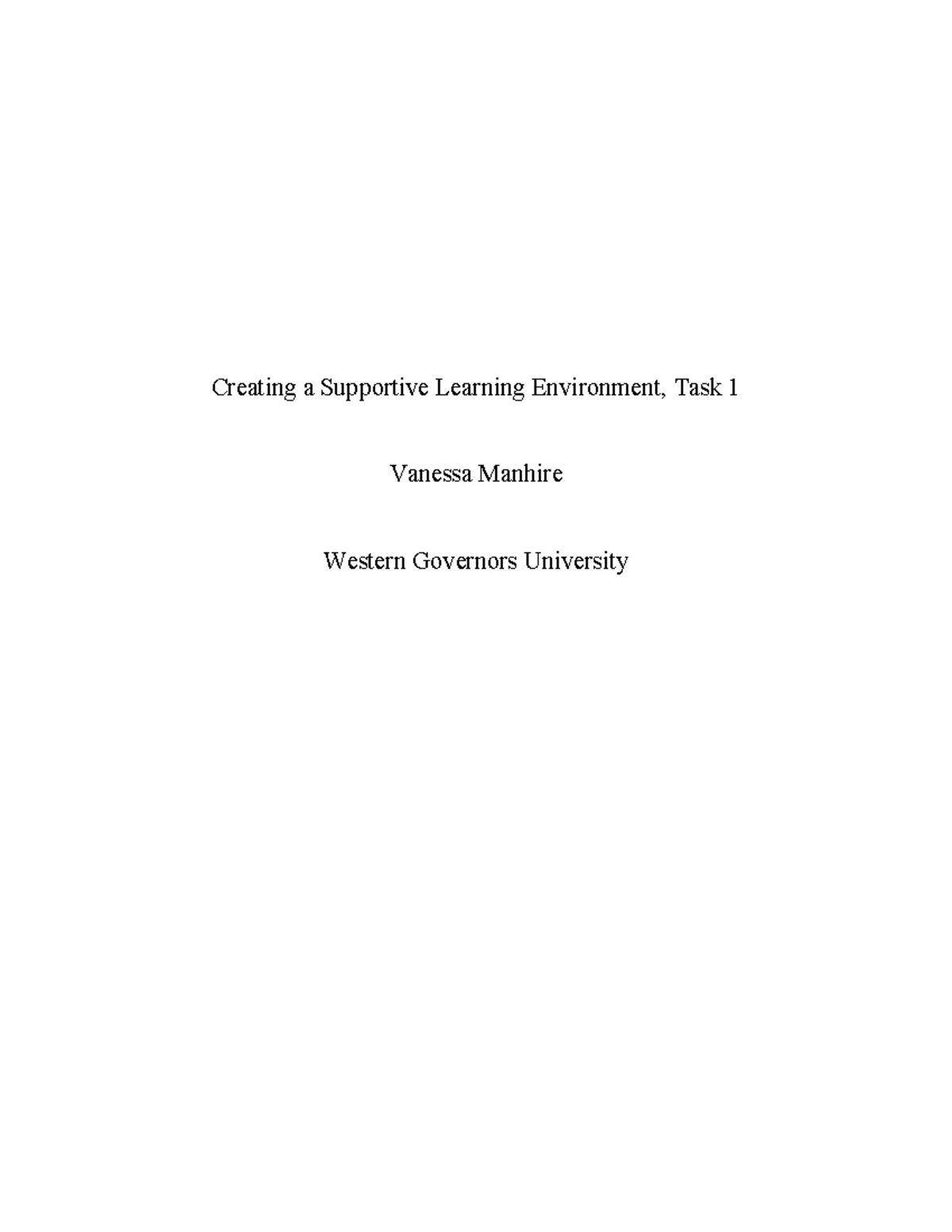 Creating a Supportive Learning Environment, Task 1

Vanessa Manhire

Western Governors University